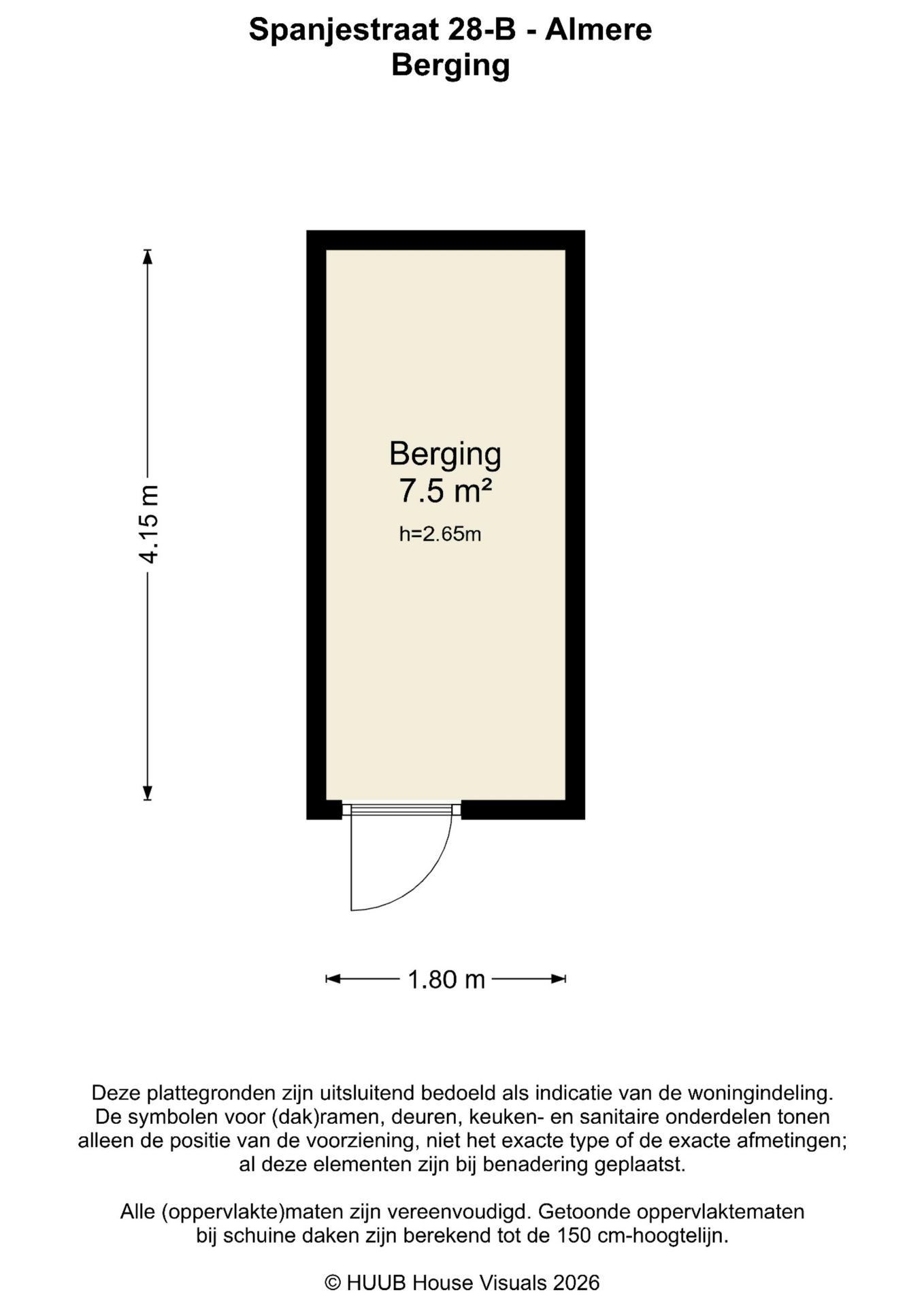 Spanjestraat 28-B - Almere
Berging

4.15 m

Berging
7.5 m²
h=2.65m

1.80 m

Deze plattegronden zijn uitsluitend bedoeld als indicatie van de woningindeling. De symbolen voor (dak)ramen, deuren, keuken- en sanitaire onderdelen tonen alleen de positie van de voorziening, niet het exacte type of de exacte afmetingen; al deze elementen zijn bij benadering geplaatst.

Alle (oppervlakte)maten zijn vereenvoudigd. Getoonde oppervlaktematen bij schuine daken zijn berekend tot de 150 cm-hoogtelijn.

© HUUB House Visuals 2026